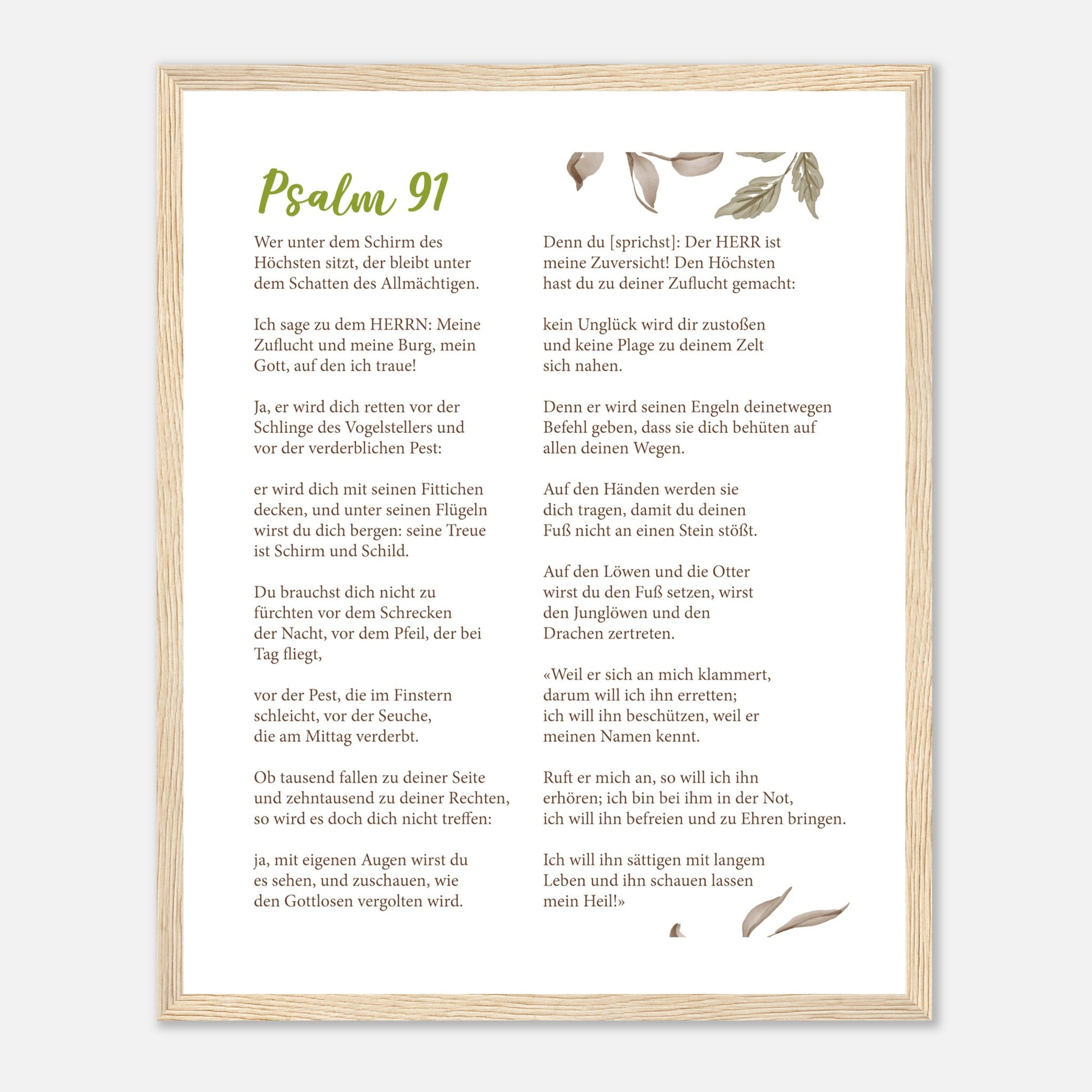 Psalm 91

Wer unter dem Schirm des Höchsten sitzt, der bleibt unter dem Schatten des Allmächtigen.

Ich sage zu dem HERRN: Meine Zuflucht und meine Burg, mein Gott, auf den ich traue!

Ja, er wird dich retten vor der Schlinge des Vogelstellers und vor der verderblichen Pest:

er wird dich mit seinen Fittichen decken, und unter seinen Flügeln wirst du dich bergen: seine Treue ist Schirm und Schild.

Du brauchst dich nicht zu fürchten vor dem Schrecken der Nacht, vor dem Pfeil, der bei Tag fliegt,

vor der Pest, die im Finstern schleicht, vor der Seuche, die am Mittag verderbt.

Ob tausend fallen zu deiner Seite und zehntausend zu deiner Rechten, so wird es doch dich nicht treffen:

ja, mit eigenen Augen wirst du es sehen, und zuschauen, wie den Gottlosen vergolten wird.

Denn du [sprichst]: Der HERR ist meine Zuversicht! Den Höchsten hast du zu deiner Zuflucht gemacht:

kein Unglück wird dir zustoßen und keine Plage zu deinem Zelt sich nahen.

Denn er wird seinen Engeln deinetwegen Befehl geben, dass sie dich behüten auf allen deinen Wegen.

Auf den Händen werden sie dich tragen, damit du deinen Fuß nicht an einen Stein stößt.

Auf den Löwen und die Otter wirst du den Fuß setzen, wirst den Junglöwen und den Drachen zertreten.

«Weil er sich an mich klammert, darum will ich ihn erretten; ich will ihn beschützen, weil er meinen Namen kennt.

Ruft er mich an, so will ich ihn erhören; ich bin bei ihm in der Not, ich will ihn befreien und zu Ehren bringen.

Ich will ihn sättigen mit langem Leben und ihn schauen lassen mein Heil!»